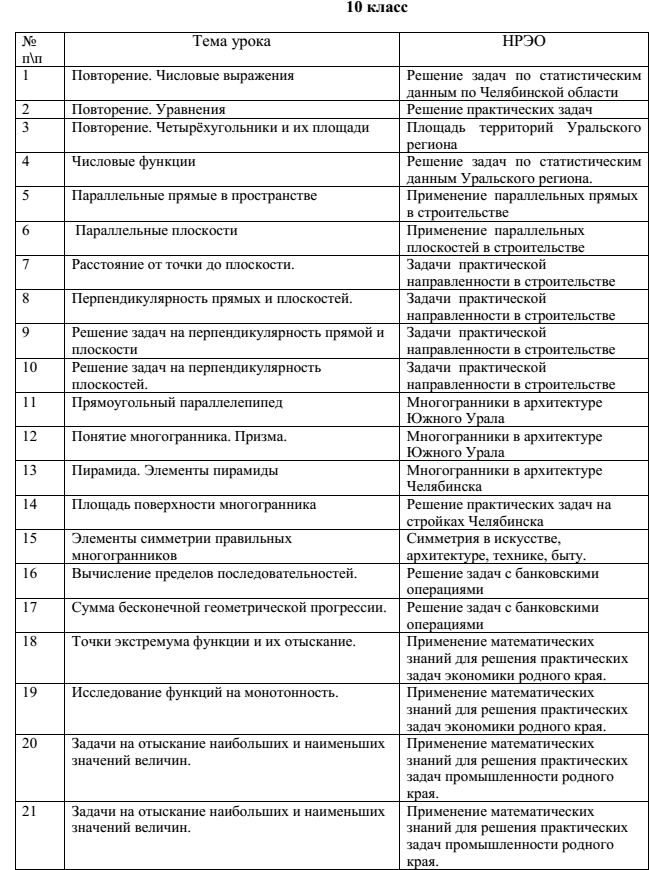 10 класс

| № п\п | Тема урока | НРЭО |
|---|---|---|
| 1 | Повторение. Числовые выражения | Решение задач по статистическим данным по Челябинской области |
| 2 | Повторение. Уравнения | Решение практических задач |
| 3 | Повторение. Четырёхугольники и их площади | Площадь территорий Уральского региона |
| 4 | Числовые функции | Решение задач по статистическим данным Уральского региона. |
| 5 | Параллельные прямые в пространстве | Применение параллельных прямых в строительстве |
| 6 | Параллельные плоскости | Применение параллельных плоскостей в строительстве |
| 7 | Расстояние от точки до плоскости. | Задачи практической направленности в строительстве |
| 8 | Перпендикулярность прямых и плоскостей. | Задачи практической направленности в строительстве |
| 9 | Решение задач на перпендикулярность прямой и плоскости | Задачи практической направленности в строительстве |
| 10 | Решение задач на перпендикулярность плоскостей. | Задачи практической направленности в строительстве |
| 11 | Прямоугольный параллелепипед | Многогранники в архитектуре Южного Урала |
| 12 | Понятие многогранника. Призма. | Многогранники в архитектуре Южного Урала |
| 13 | Пирамида. Элементы пирамиды | Многогранники в архитектуре Челябинска |
| 14 | Площадь поверхности многогранника | Решение практических задач на стройках Челябинска |
| 15 | Элементы симметрии правильных многогранников | Симметрия в искусстве, архитектуре, технике, быту. |
| 16 | Вычисление пределов последовательностей. | Решение задач с банковскими операциями |
| 17 | Сумма бесконечной геометрической прогрессии. | Решение задач с банковскими операциями |
| 18 | Точки экстремума функции и их отыскание. | Применение математических знаний для решения практических задач экономики родного края. |
| 19 | Исследование функций на монотонность. | Применение математических знаний для решения практических задач экономики родного края. |
| 20 | Задачи на отыскание наибольших и наименьших значений величин. | Применение математических знаний для решения практических задач промышленности родного края. |
| 21 | Задачи на отыскание наибольших и наименьших значений величин. | Применение математических знаний для решения практических задач промышленности родного края. |